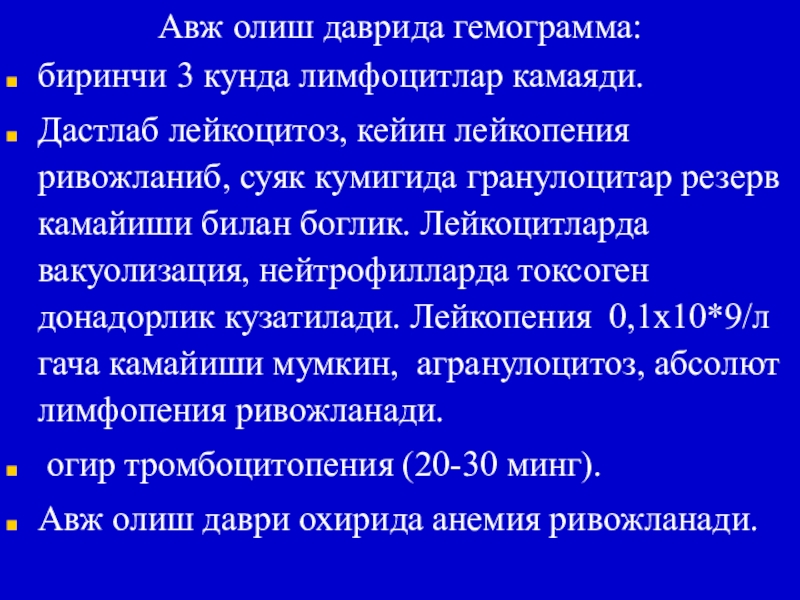 Авж олиш даврида гемограмма:

• биринчи 3 кунда лимфоцитлар камаяди.

• Дастлаб лейкоцитоз, кейин лейкопения ривожланиб, суяк кумигида гранулоцитар резерв камайиши билан боглик. Лейкоцитларда вакуолизация, нейтрофилларда токсоген донадорлик кузатилади. Лейкопения 0,1х10*9/л гача камайиши мумкин, агранулоцитоз, абсолют лимфопения ривожланади.

• огир тромбоцитопения (20-30 минг).

• Авж олиш даври охирида анемия ривожланади.